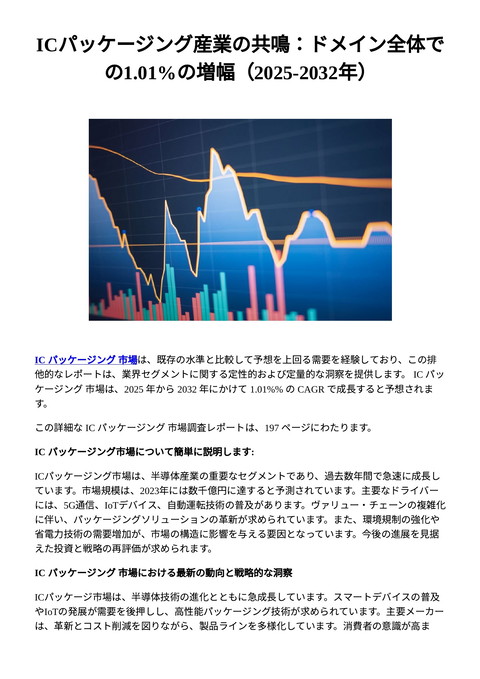 ICパッケージング産業の共鳴：ドメイン全体での1.01%の増幅（2025-2032年）

IC パッケージング 市場は、既存の水準と比較して予想を上回る需要を経験しており、この排他的なレポートは、業界セグメントに関する定性的および定量的な洞察を提供します。 IC パッケージング 市場は、2025 年から 2032 年にかけて 1.01%% の CAGR で成長すると予想されます。

この詳細な IC パッケージング 市場調査レポートは、197 ページにわたります。

IC パッケージング市場について簡単に説明します:

ICパッケージング市場は、半導体産業の重要なセグメントであり、過去数年間で急速に成長しています。市場規模は、2023年には数千億円に達すると予測されています。主要なドライバーには、5G通信、IoTデバイス、自動運転技術の普及があります。ヴァリュー・チェーンの複雑化に伴い、パッケージングソリューションの革新が求められています。また、環境規制の強化や省電力技術の需要増加が、市場の構造に影響を与える要因となっています。今後の進展を見据えた投資と戦略の再評価が求められます。

IC パッケージング 市場における最新の動向と戦略的な洞察

ICパッケージ市場は、半導体技術の進化とともに急成長しています。スマートデバイスの普及やIoTの発展が需要を後押しし、高性能パッケージング技術が求められています。主要メーカーは、革新とコスト削減を図りながら、製品ラインを多様化しています。消費者の意識が高ま